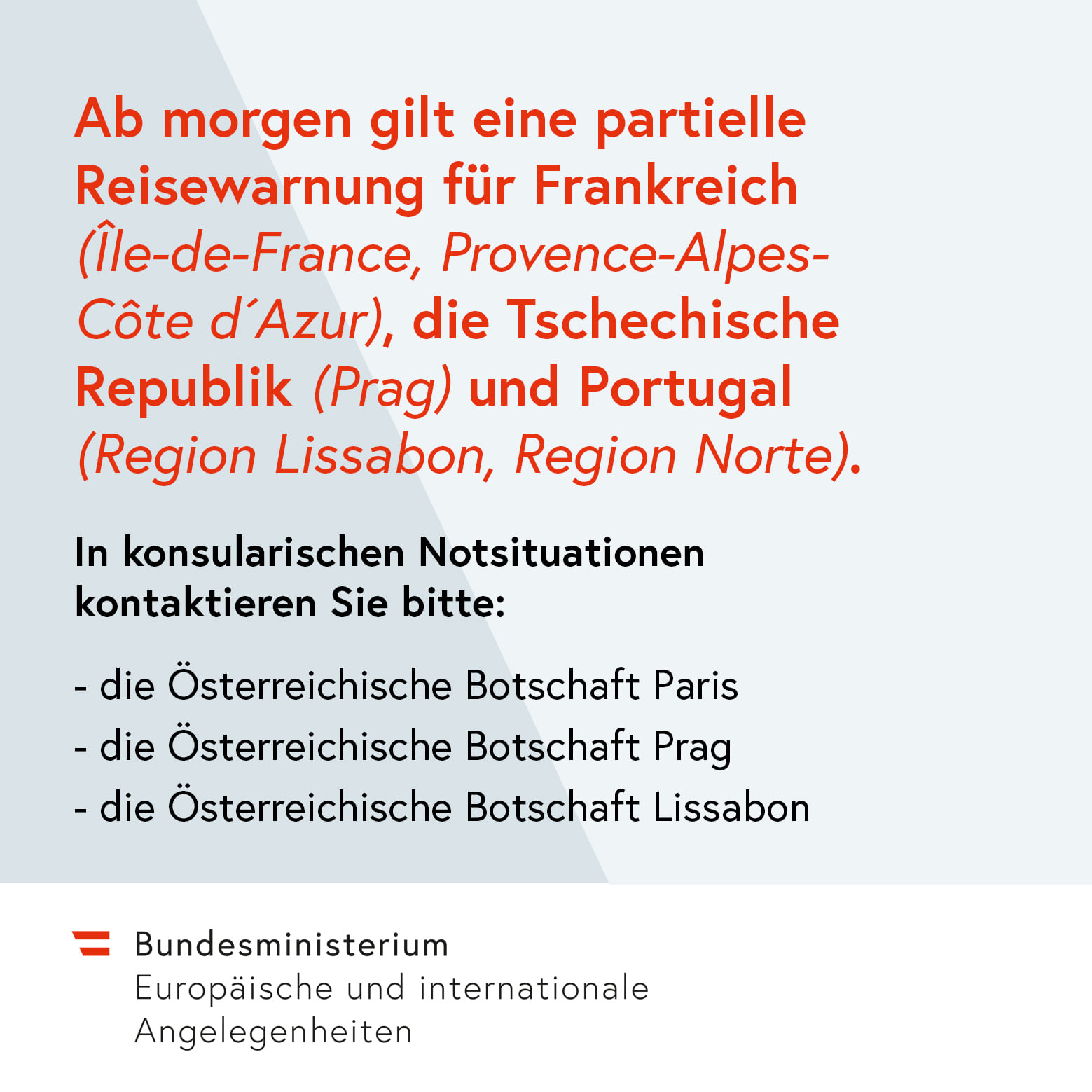 Ab morgen gilt eine partielle Reisewarnung für Frankreich (Île-de-France, Provence-Alpes-Côte d´Azur), die Tschechische Republik (Prag) und Portugal (Region Lissabon, Region Norte).

In konsularischen Notsituationen kontaktieren Sie bitte:

- die Österreichische Botschaft Paris
- die Österreichische Botschaft Prag
- die Österreichische Botschaft Lissabon

Bundesministerium
Europäische und internationale Angelegenheiten